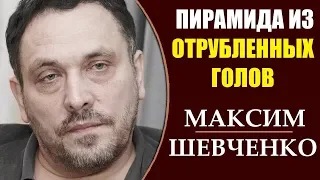 ПИРАМИДА ИЗ ОТРУБЛЕННЫХ ГОЛОВ

МАКСИМ
ШЕВЧЕНКО